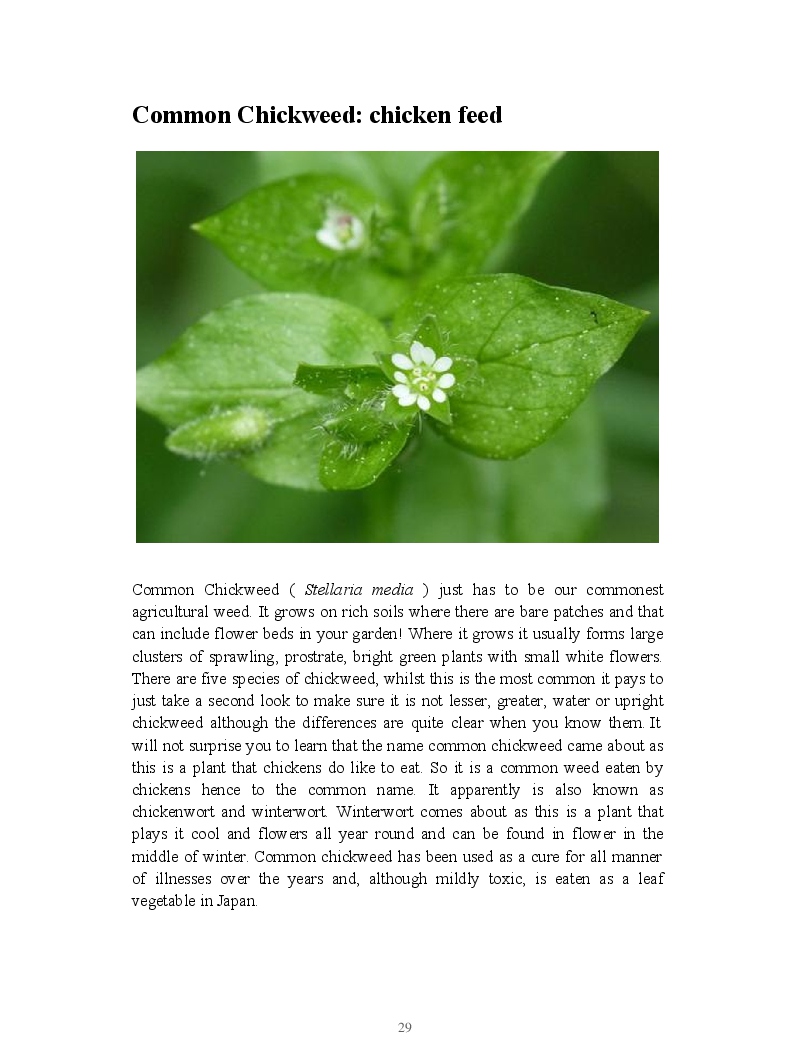 Common Chickweed: chicken feed

Common Chickweed ( Stellaria media ) just has to be our commonest agricultural weed. It grows on rich soils where there are bare patches and that can include flower beds in your garden! Where it grows it usually forms large clusters of sprawling, prostrate, bright green plants with small white flowers. There are five species of chickweed, whilst this is the most common it pays to just take a second look to make sure it is not lesser, greater, water or upright chickweed although the differences are quite clear when you know them. It will not surprise you to learn that the name common chickweed came about as this is a plant that chickens do like to eat. So it is a common weed eaten by chickens hence to the common name. It apparently is also known as chickenwort and winterwort. Winterwort comes about as this is a plant that plays it cool and flowers all year round and can be found in flower in the middle of winter. Common chickweed has been used as a cure for all manner of illnesses over the years and, although mildly toxic, is eaten as a leaf vegetable in Japan.

29